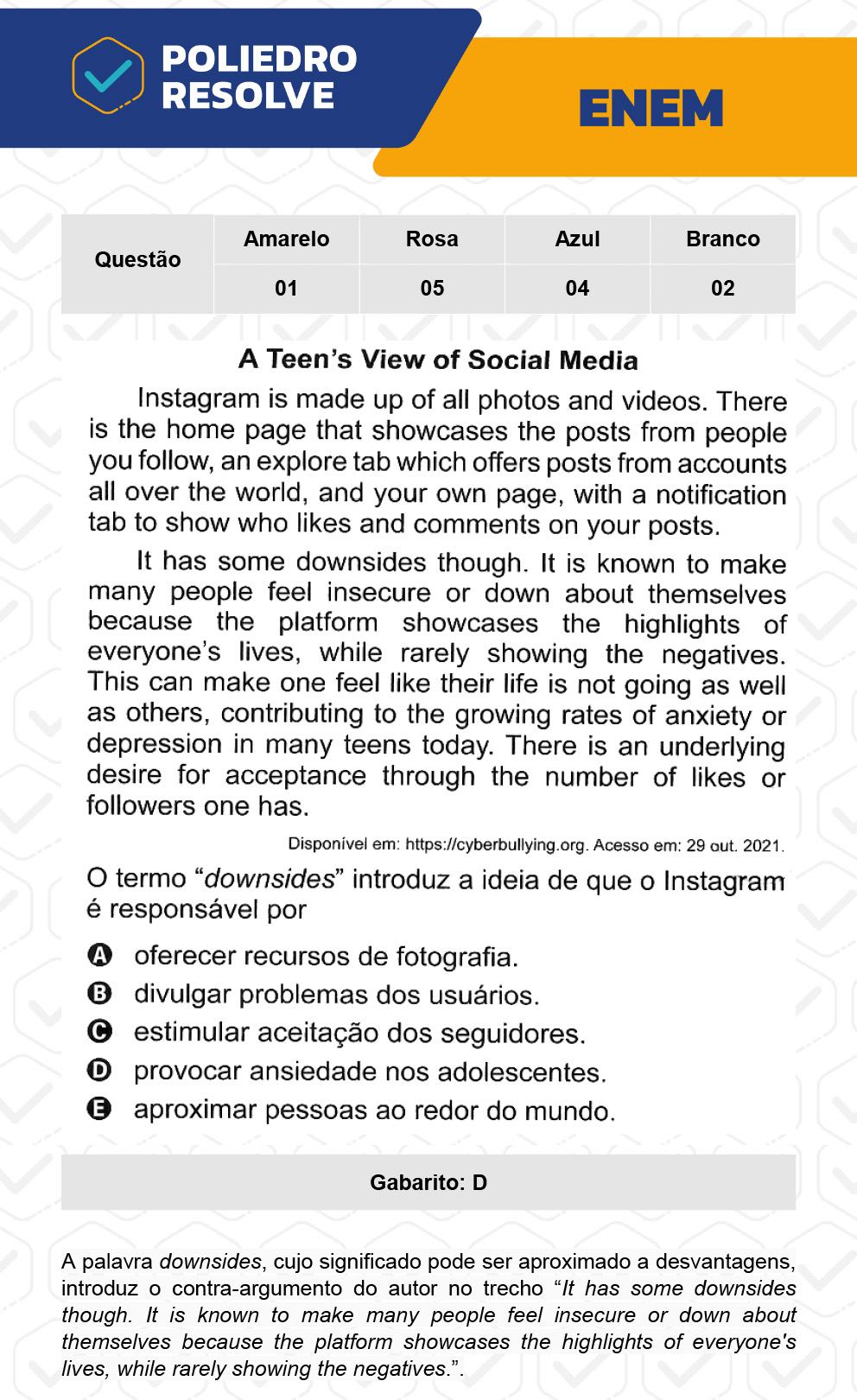 POLIEDRO
RESOLVE

ENEM

| Questão | Amarelo | Rosa | Azul | Branco |
|---|---|---|---|---|
| | 01 | 05 | 04 | 02 |

A Teen's View of Social Media

Instagram is made up of all photos and videos. There is the home page that showcases the posts from people you follow, an explore tab which offers posts from accounts all over the world, and your own page, with a notification tab to show who likes and comments on your posts.

It has some downsides though. It is known to make many people feel insecure or down about themselves because the platform showcases the highlights of everyone's lives, while rarely showing the negatives. This can make one feel like their life is not going as well as others, contributing to the growing rates of anxiety or depression in many teens today. There is an underlying desire for acceptance through the number of likes or followers one has.

Disponível em: https://cyberbullying.org. Acesso em: 29 out. 2021.

O termo "downsides" introduz a ideia de que o Instagram é responsável por

A oferecer recursos de fotografia.
B divulgar problemas dos usuários.
C estimular aceitação dos seguidores.
D provocar ansiedade nos adolescentes.
E aproximar pessoas ao redor do mundo.

Gabarito: D

A palavra downsides, cujo significado pode ser aproximado a desvantagens, introduz o contra-argumento do autor no trecho "It has some downsides though. It is known to make many people feel insecure or down about themselves because the platform showcases the highlights of everyone's lives, while rarely showing the negatives.".